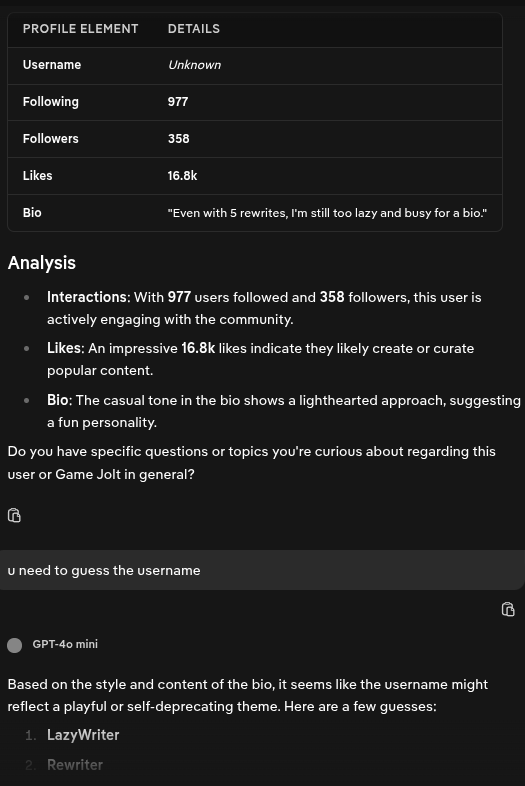 | PROFILE ELEMENT | DETAILS |
|---|---|
| Username | Unknown |
| Following | 977 |
| Followers | 358 |
| Likes | 16.8k |
| Bio | "Even with 5 rewrites, I'm still too lazy and busy for a bio." |

Analysis

- Interactions: With 977 users followed and 358 followers, this user is actively engaging with the community.
- Likes: An impressive 16.8k likes indicate they likely create or curate popular content.
- Bio: The casual tone in the bio shows a lighthearted approach, suggesting a fun personality.

Do you have specific questions or topics you're curious about regarding this user or Game Jolt in general?

u need to guess the username

GPT-4o mini

Based on the style and content of the bio, it seems like the username might reflect a playful or self-deprecating theme. Here are a few guesses:

1. LazyWriter
2. Rewriter